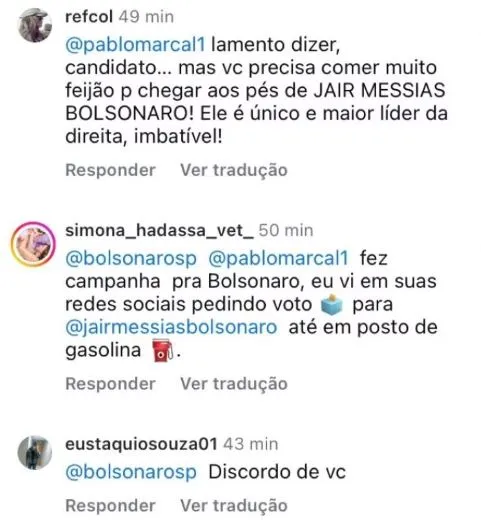 refcol 49 min

@pablomarcal1 lamento dizer, candidato... mas vc precisa comer muito feijão p chegar aos pés de JAIR MESSIAS BOLSONARO! Ele é único e maior líder da direita, imbatível!

Responder Ver tradução

simona_hadassa_vet_ 50 min

@bolsonarosp @pablomarcal1 fez campanha pra Bolsonaro, eu vi em suas redes sociais pedindo voto 🗳️ para @jairmessiasbolsonaro até em posto de gasolina ⛽.

Responder Ver tradução

eustaquiosouza01 43 min

@bolsonarosp Discordo de vc

Responder Ver tradução